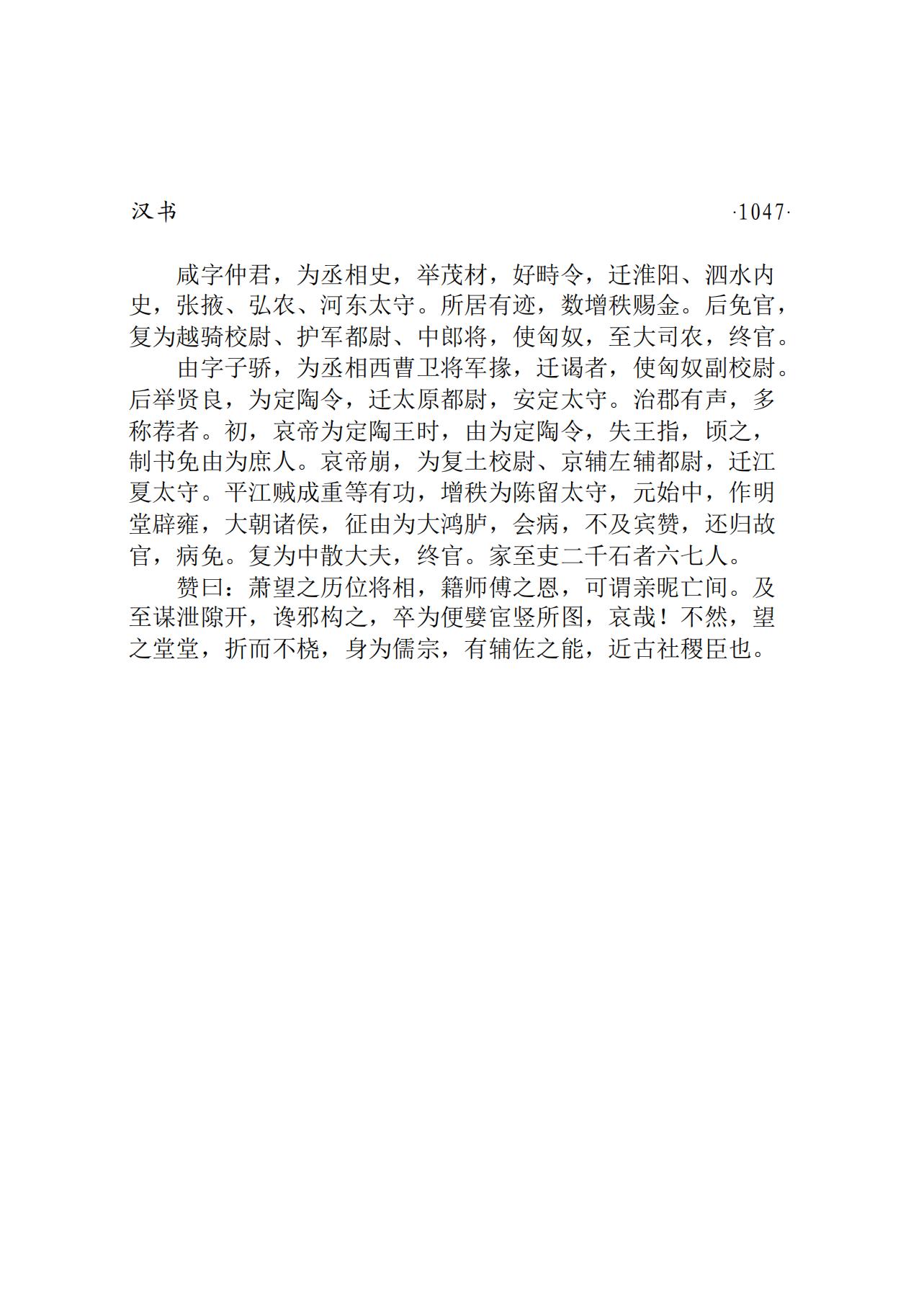 汉书 ·1047·

咸字仲君，为丞相史，举茂材，好畤令，迁淮阳、泗水内史，张掖、弘农、河东太守。所居有迹，数增秩赐金。后免官，复为越骑校尉、护军都尉、中郎将，使匈奴，至大司农，终官。

由字子骄，为丞相西曹卫将军掾，迁谒者，使匈奴副校尉。后举贤良，为定陶令，迁太原都尉，安定太守。治郡有声，多称荐者。初，哀帝为定陶王时，由为定陶令，失王指，顷之，制书免由为庶人。哀帝崩，为复土校尉、京辅左辅都尉，迁江夏太守。平江贼成重等有功，增秩为陈留太守，元始中，作明堂辟雍，大朝诸侯，征由为大鸿胪，会病，不及宾赞，还归故官，病免。复为中散大夫，终官。家至吏二千石者六七人。

赞曰：萧望之历位将相，籍师傅之恩，可谓亲昵亡间。及至谋泄隙开，谗邪构之，卒为便嬖宦竖所图，哀哉！不然，望之堂堂，折而不桡，身为儒宗，有辅佐之能，近古社稷臣也。